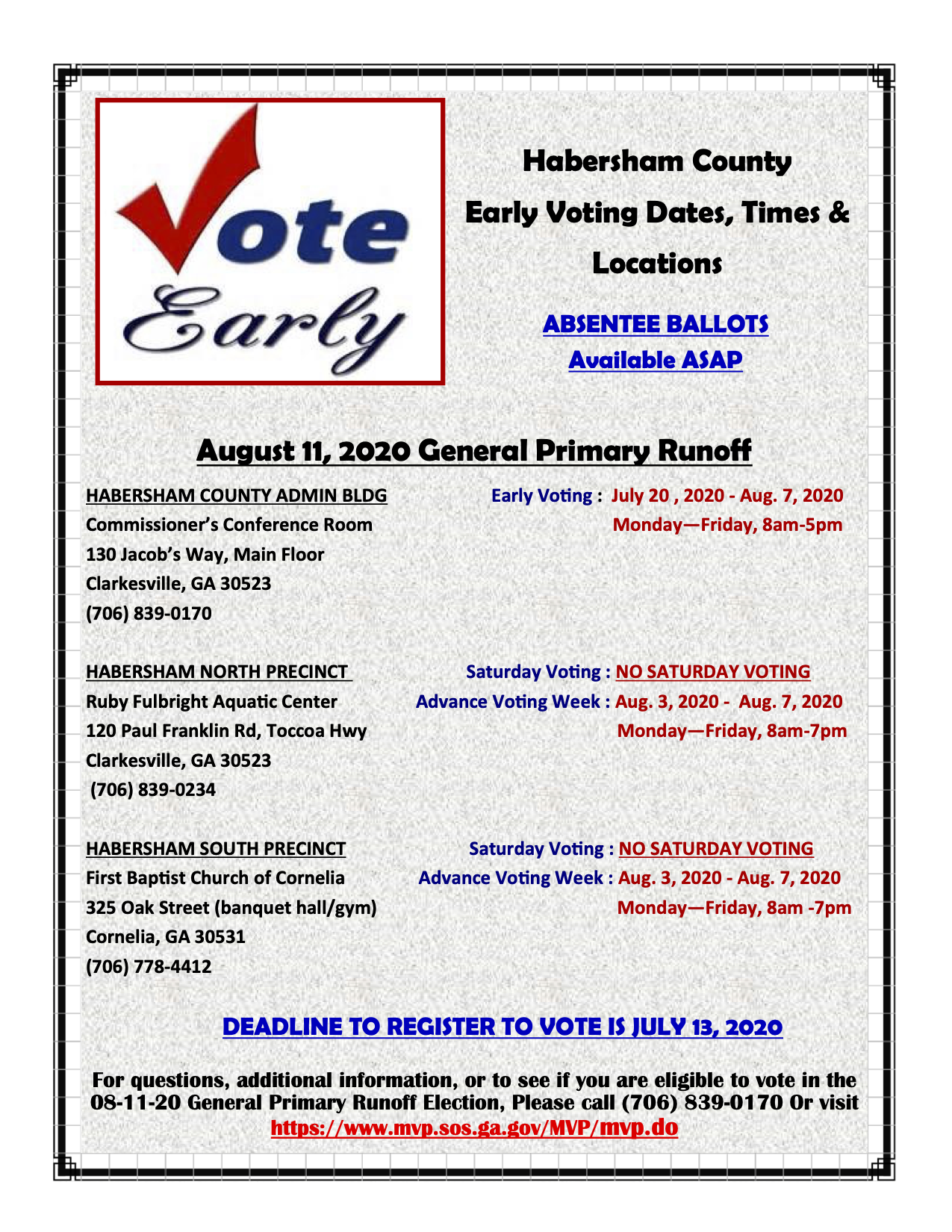 Vote
Early

Habersham County
Early Voting Dates, Times & Locations

ABSENTEE BALLOTS
Available ASAP

August 11, 2020 General Primary Runoff

HABERSHAM COUNTY ADMIN BLDG
Commissioner's Conference Room
130 Jacob's Way, Main Floor
Clarkesville, GA 30523
(706) 839-0170

Early Voting : July 20 , 2020 - Aug. 7, 2020
Monday—Friday, 8am-5pm

HABERSHAM NORTH PRECINCT
Ruby Fulbright Aquatic Center
120 Paul Franklin Rd, Toccoa Hwy
Clarkesville, GA 30523
(706) 839-0234

Saturday Voting : NO SATURDAY VOTING
Advance Voting Week : Aug. 3, 2020 - Aug. 7, 2020
Monday—Friday, 8am-7pm

HABERSHAM SOUTH PRECINCT
First Baptist Church of Cornelia
325 Oak Street (banquet hall/gym)
Cornelia, GA 30531
(706) 778-4412

Saturday Voting : NO SATURDAY VOTING
Advance Voting Week : Aug. 3, 2020 - Aug. 7, 2020
Monday—Friday, 8am -7pm

DEADLINE TO REGISTER TO VOTE IS JULY 13, 2020

For questions, additional information, or to see if you are eligible to vote in the 08-11-20 General Primary Runoff Election, Please call (706) 839-0170 Or visit https://www.mvp.sos.ga.gov/MVP/mvp.do